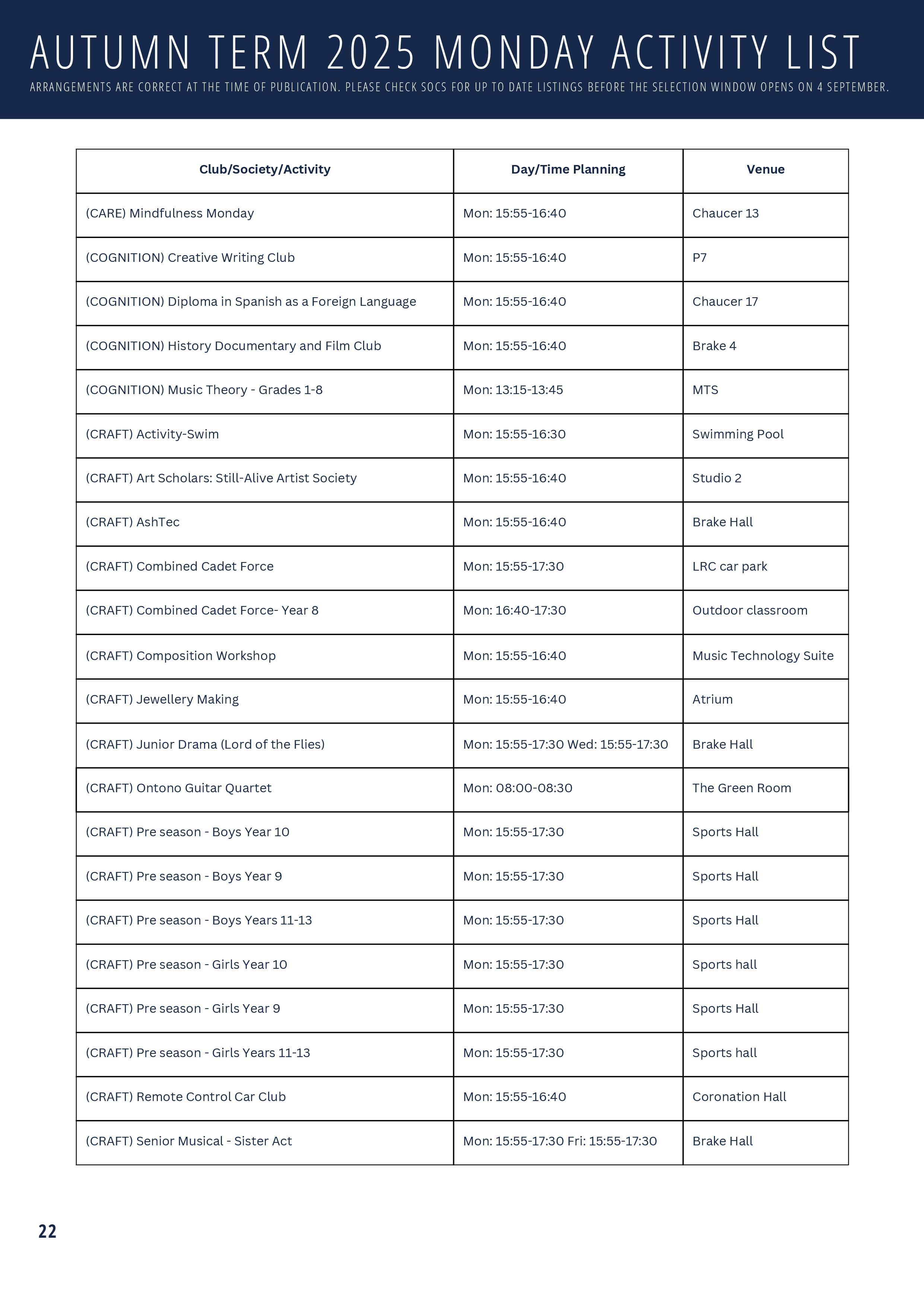 AUTUMN TERM 2025 MONDAY ACTIVITY LIST

ARRANGEMENTS ARE CORRECT AT THE TIME OF PUBLICATION. PLEASE CHECK SOCS FOR UP TO DATE LISTINGS BEFORE THE SELECTION WINDOW OPENS ON 4 SEPTEMBER.

| Club/Society/Activity | Day/Time Planning | Venue |
|---|---|---|
| (CARE) Mindfulness Monday | Mon: 15:55-16:40 | Chaucer 13 |
| (COGNITION) Creative Writing Club | Mon: 15:55-16:40 | P7 |
| (COGNITION) Diploma in Spanish as a Foreign Language | Mon: 15:55-16:40 | Chaucer 17 |
| (COGNITION) History Documentary and Film Club | Mon: 15:55-16:40 | Brake 4 |
| (COGNITION) Music Theory - Grades 1-8 | Mon: 13:15-13:45 | MTS |
| (CRAFT) Activity-Swim | Mon: 15:55-16:30 | Swimming Pool |
| (CRAFT) Art Scholars: Still-Alive Artist Society | Mon: 15:55-16:40 | Studio 2 |
| (CRAFT) AshTec | Mon: 15:55-16:40 | Brake Hall |
| (CRAFT) Combined Cadet Force | Mon: 15:55-17:30 | LRC car park |
| (CRAFT) Combined Cadet Force- Year 8 | Mon: 16:40-17:30 | Outdoor classroom |
| (CRAFT) Composition Workshop | Mon: 15:55-16:40 | Music Technology Suite |
| (CRAFT) Jewellery Making | Mon: 15:55-16:40 | Atrium |
| (CRAFT) Junior Drama (Lord of the Flies) | Mon: 15:55-17:30 Wed: 15:55-17:30 | Brake Hall |
| (CRAFT) Ontono Guitar Quartet | Mon: 08:00-08:30 | The Green Room |
| (CRAFT) Pre season - Boys Year 10 | Mon: 15:55-17:30 | Sports Hall |
| (CRAFT) Pre season - Boys Year 9 | Mon: 15:55-17:30 | Sports Hall |
| (CRAFT) Pre season - Boys Years 11-13 | Mon: 15:55-17:30 | Sports Hall |
| (CRAFT) Pre season - Girls Year 10 | Mon: 15:55-17:30 | Sports hall |
| (CRAFT) Pre season - Girls Year 9 | Mon: 15:55-17:30 | Sports Hall |
| (CRAFT) Pre season - Girls Years 11-13 | Mon: 15:55-17:30 | Sports hall |
| (CRAFT) Remote Control Car Club | Mon: 15:55-16:40 | Coronation Hall |
| (CRAFT) Senior Musical - Sister Act | Mon: 15:55-17:30 Fri: 15:55-17:30 | Brake Hall |

22